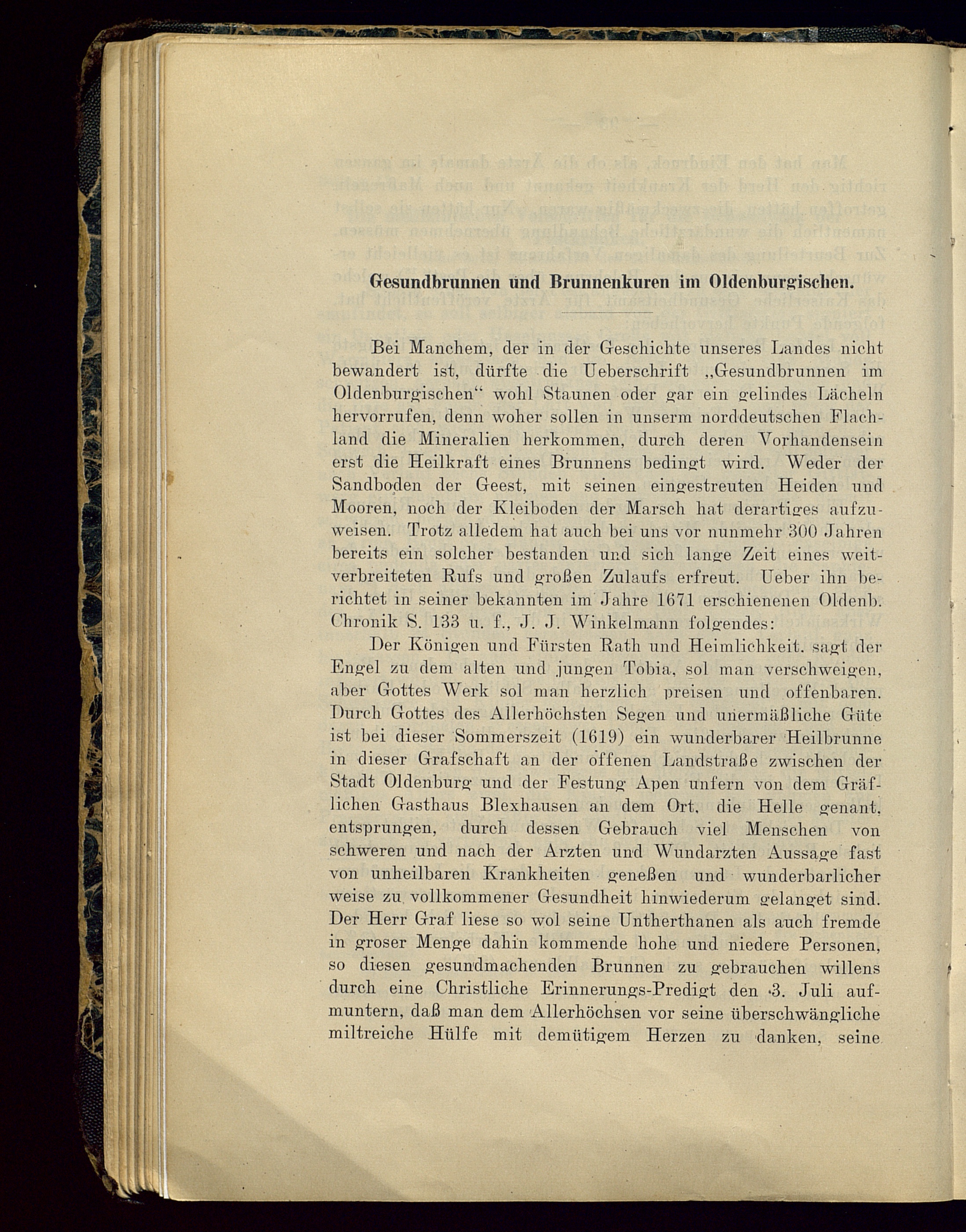 Gesundbrunnen und Brunnenkuren im Oldenburgischen.

Bei Manchem, der in der Geschichte unseres Landes nicht bewandert ist, dürfte die Ueberschrift „Gesundbrunnen im Oldenburgischen“ wohl Staunen oder gar ein gelindes Lächeln hervorrufen, denn woher sollen in unserm norddeutschen Flachland die Mineralien herkommen, durch deren Vorhandensein erst die Heilkraft eines Brunnens bedingt wird. Weder der Sandboden der Geest, mit seinen eingestreuten Heiden und Mooren, noch der Kleiboden der Marsch hat derartiges aufzuweisen. Trotz alledem hat auch bei uns vor nunmehr 300 Jahren bereits ein solcher bestanden und sich lange Zeit eines weitverbreiteten Rufs und großen Zulaufs erfreut. Ueber ihn berichtet in seiner bekannten im Jahre 1671 erschienenen Oldenb. Chronik S. 133 u. f., J. J. Winkelmann folgendes:

Der Königen und Fürsten Rath und Heimlichkeit. sagt der Engel zu dem alten und jungen Tobia, sol man verschweigen, aber Gottes Werk sol man herzlich preisen und offenbaren. Durch Gottes des Allerhöchsten Segen und unermäßliche Güte ist bei dieser Sommerszeit (1619) ein wunderbarer Heilbrunne in dieser Grafschaft an der offenen Landstraße zwischen der Stadt Oldenburg und der Festung Apen unfern von dem Gräflichen Gasthaus Blexhausen an dem Ort, die Helle genant, entsprungen, durch dessen Gebrauch viel Menschen von schweren und nach der Arzten und Wundarzten Aussage fast von unheilbaren Krankheiten geneßen und wunderbarlicher weise zu vollkommener Gesundheit hinwiederum gelanget sind. Der Herr Graf liese so wol seine Untherthanen als auch fremde in groser Menge dahin kommende hohe und niedere Personen, so diesen gesundmachenden Brunnen zu gebrauchen willens durch eine Christliche Erinnerungs-Predigt den 3. Juli aufmuntern, daß man dem Allerhöchsen vor seine überschwängliche miltreiche Hülfe mit demütigem Herzen zu danken, seine